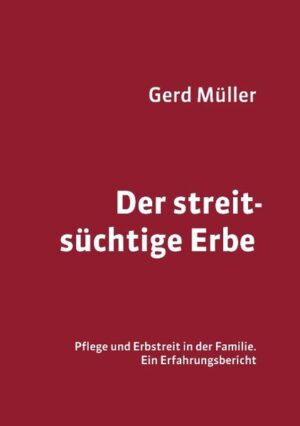 Gerd Müller

Der streitsüchtige Erbe

Pflege und Erbstreit in der Familie. Ein Erfahrungsbericht